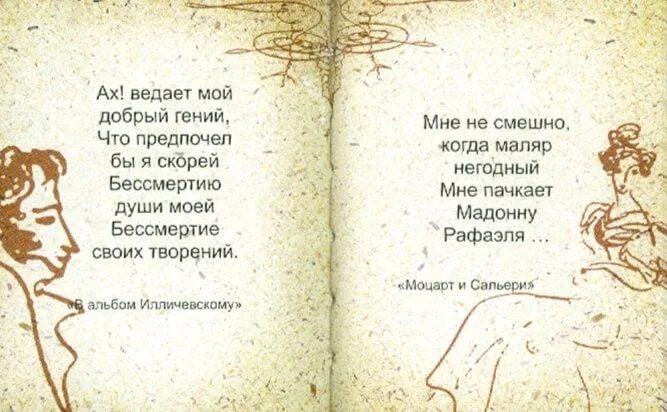 Ах! ведает мой добрый гений,
Что предпочел бы я скорей
Бессмертию души моей
Бессмертие своих творений.

«В альбом Илличевскому»

Мне не смешно, когда маляр негодный
Мне пачкает Мадонну Рафаэля ...

«Моцарт и Сальери»